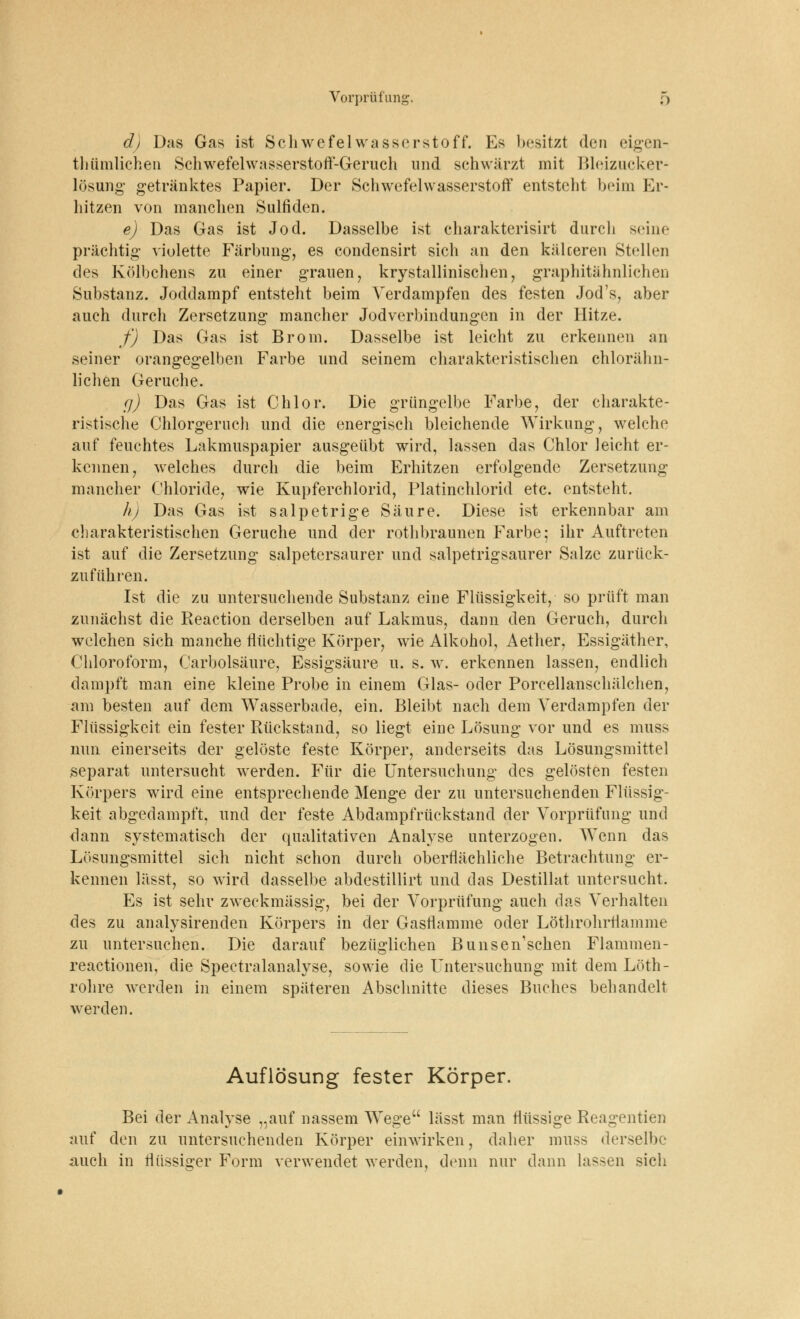 Vorprüfung. 5

d) Das Gas ist Schwefelwasserstoff. Es besitzt den eigenthümlichen Schwefelwasserstoff-Geruch und schwärzt mit Bleizuckerlösung getränktes Papier. Der Schwefelwasserstoff entsteht beim Erhitzen von manchen Sulfiden.

e) Das Gas ist Jod. Dasselbe ist charakterisirt durch seine prächtig violette Färbung, es condensirt sich an den kälteren Stellen des Kölbchens zu einer grauen, krystallinischen, graphitähnlichen Substanz. Joddampf entsteht beim Verdampfen des festen Jod's, aber auch durch Zersetzung mancher Jodverbindungen in der Hitze.

f) Das Gas ist Brom. Dasselbe ist leicht zu erkennen an seiner orangegelben Farbe und seinem charakteristischen chlorähnlichen Geruche.

g) Das Gas ist Chlor. Die grüngelbe Farbe, der charakteristische Chlorgeruch und die energisch bleichende Wirkung, welche auf feuchtes Lakmuspapier ausgeübt wird, lassen das Chlor leicht erkennen, welches durch die beim Erhitzen erfolgende Zersetzung mancher Chloride, wie Kupferchlorid, Platinchlorid etc. entsteht.

h) Das Gas ist salpetrige Säure. Diese ist erkennbar am charakteristischen Geruche und der rothbraunen Farbe; ihr Auftreten ist auf die Zersetzung salpetersaurer und salpetrigsaurer Salze zurückzuführen.

Ist die zu untersuchende Substanz eine Flüssigkeit, so prüft man zunächst die Reaction derselben auf Lakmus, dann den Geruch, durch welchen sich manche flüchtige Körper, wie Alkohol, Aether, Essigäther, Chloroform, Carbolsäure, Essigsäure u. s. w. erkennen lassen, endlich dampft man eine kleine Probe in einem Glas- oder Porcellanschälchen, am besten auf dem Wasserbade, ein. Bleibt nach dem Verdampfen der Flüssigkeit ein fester Rückstand, so liegt eine Lösung vor und es muss nun einerseits der gelöste feste Körper, anderseits das Lösungsmittel separat untersucht werden. Für die Untersuchung des gelösten festen Körpers wird eine entsprechende Menge der zu untersuchenden Flüssigkeit abgedampft, und der feste Abdampfrückstand der Vorprüfung und dann systematisch der qualitativen Analyse unterzogen. Wenn das Lösungsmittel sich nicht schon durch oberflächliche Betrachtung erkennen lässt, so wird dasselbe abdestillirt und das Destillat untersucht. Es ist sehr zweckmässig, bei der Vorprüfung auch das Verhalten des zu analysirenden Körpers in der Gasflamme oder Löthrohrflamme zu untersuchen. Die darauf bezüglichen Bunsen'schen Flammenreactionen, die Spectralanalyse, sowie die Untersuchung mit dem Löthrohre werden in einem späteren Abschnitte dieses Buches behandelt werden.

Auflösung fester Körper.

Bei der Analyse „auf nassem Wege“ lässt man flüssige Reagentien auf den zu untersuchenden Körper einwirken, daher muss derselbe auch in flüssiger Form verwendet werden, denn nur dann lassen sich